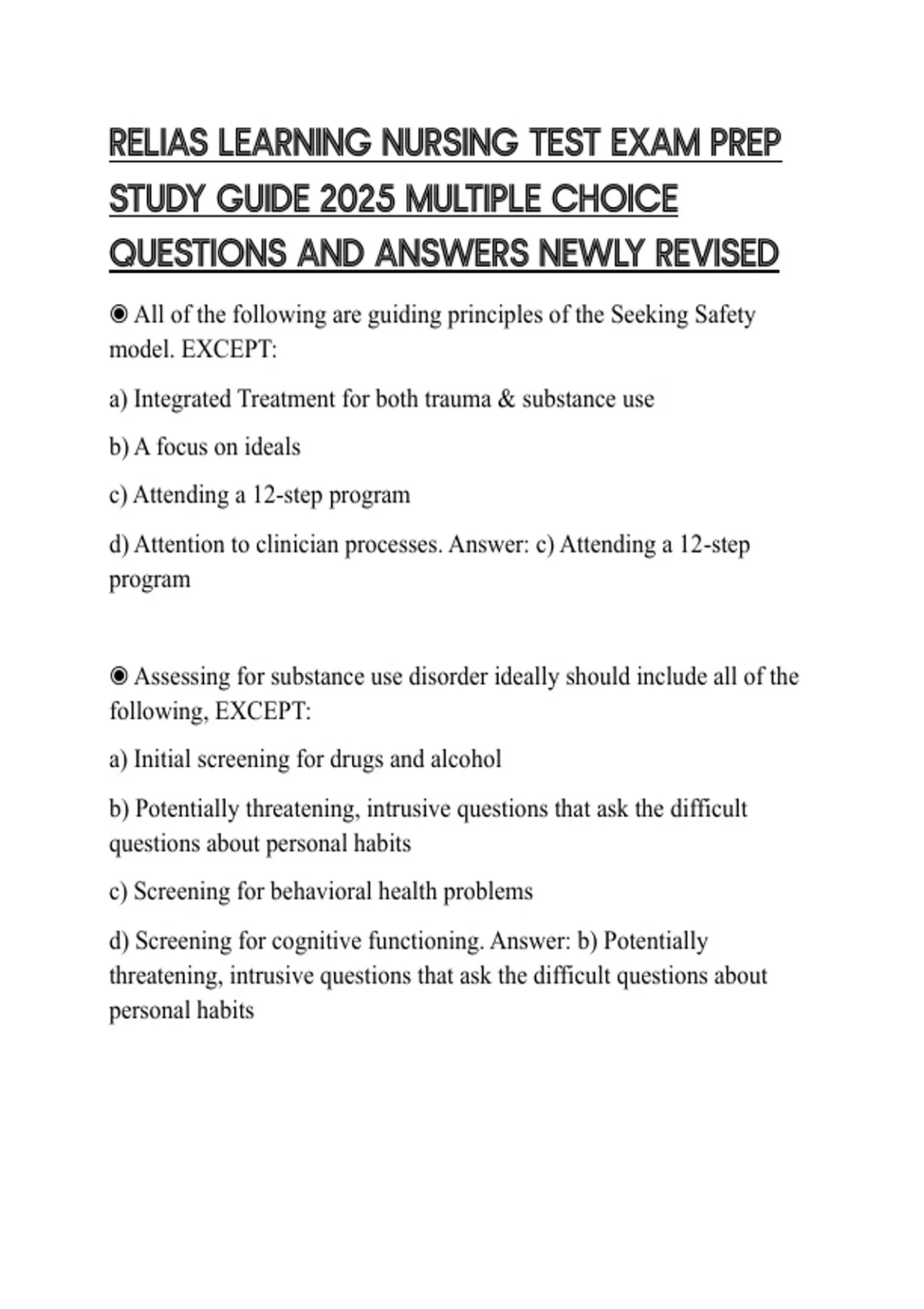 RELIAS LEARNING NURSING TEST EXAM PREP STUDY GUIDE 2025 MULTIPLE CHOICE QUESTIONS AND ANSWERS NEWLY REVISED

◉ All of the following are guiding principles of the Seeking Safety model. EXCEPT:

a) Integrated Treatment for both trauma & substance use

b) A focus on ideals

c) Attending a 12-step program

d) Attention to clinician processes. Answer: c) Attending a 12-step program

◉ Assessing for substance use disorder ideally should include all of the following, EXCEPT:

a) Initial screening for drugs and alcohol

b) Potentially threatening, intrusive questions that ask the difficult questions about personal habits

c) Screening for behavioral health problems

d) Screening for cognitive functioning. Answer: b) Potentially threatening, intrusive questions that ask the difficult questions about personal habits